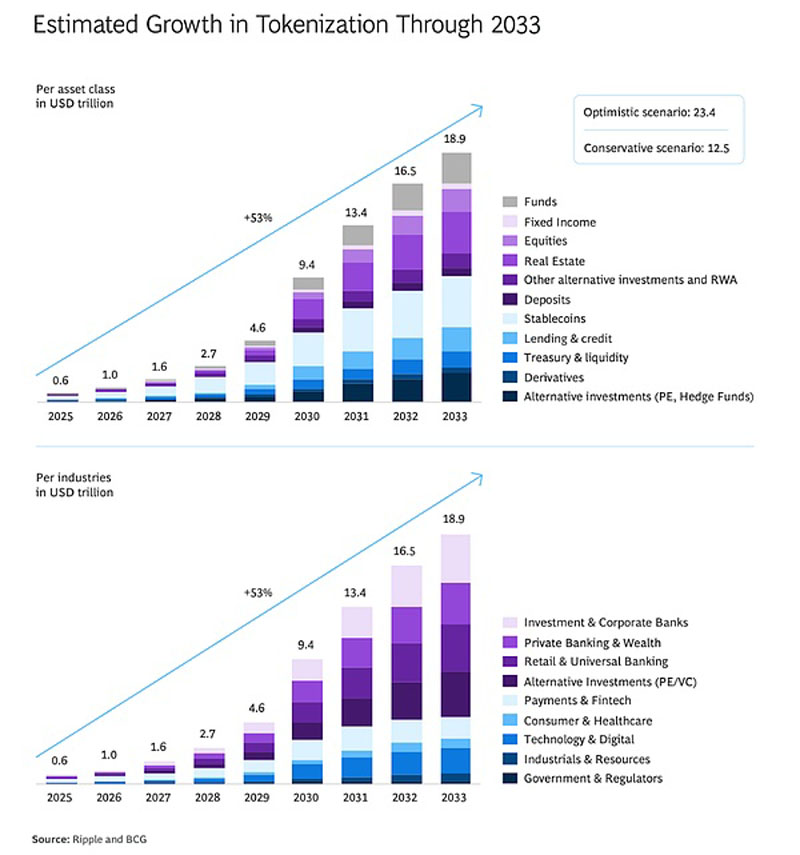 Estimated Growth in Tokenization Through 2033

Per asset class
in USD trillion

Optimistic scenario: 23.4

Conservative scenario: 12.5

+53%

0.6
1.0
1.6
2.7
4.6
9.4
13.4
16.5
18.9

2025
2026
2027
2028
2029
2030
2031
2032
2033

Funds
Fixed Income
Equities
Real Estate
Other alternative investments and RWA
Deposits
Stablecoins
Lending & credit
Treasury & liquidity
Derivatives
Alternative investments (PE, Hedge Funds)

Per industries
in USD trillion

+53%

0.6
1.0
1.6
2.7
4.6
9.4
13.4
16.5
18.9

2025
2026
2027
2028
2029
2030
2031
2032
2033

Investment & Corporate Banks
Private Banking & Wealth
Retail & Universal Banking
Alternative Investments (PE/VC)
Payments & Fintech
Consumer & Healthcare
Technology & Digital
Industrials & Resources
Government & Regulators

Source: Ripple and BCG